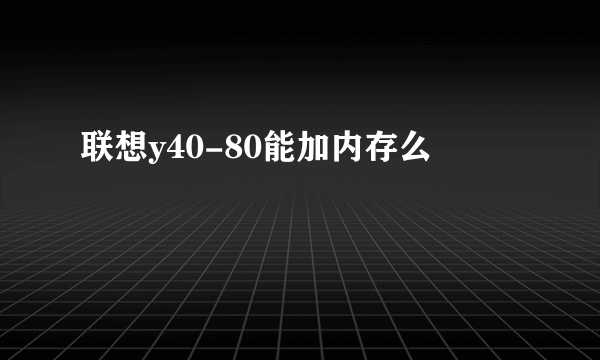 联想y40-80能加内存么